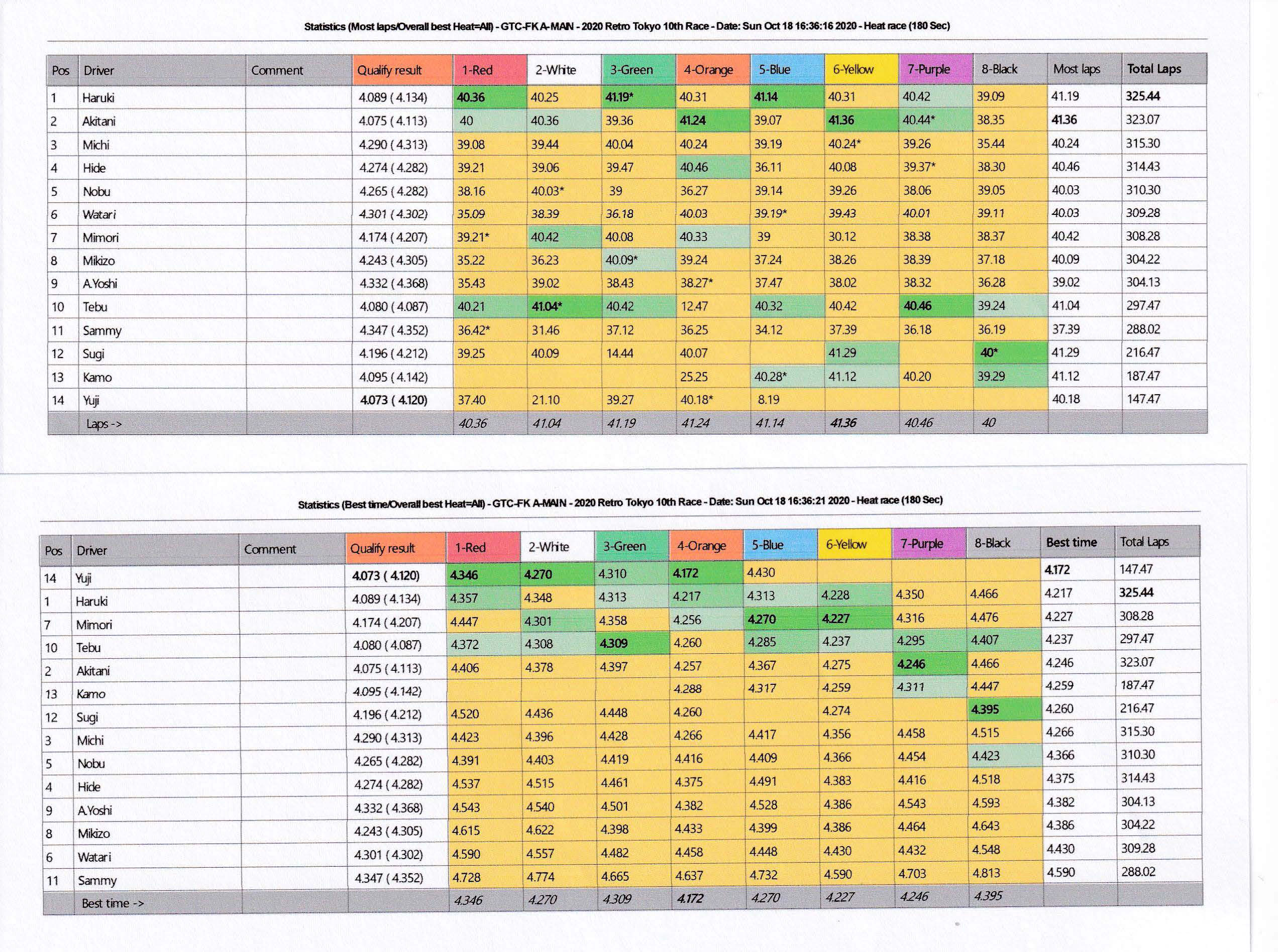 Statistics (Most laps/Overall best Heat=All) - GTC-FK A-MAIN - 2020 Retro Tokyo 10th Race - Date: Sun Oct 18 16:36:16 2020 - Heat race (180 Sec)

| Pos | Driver | Comment | Qualify result | 1-Red | 2-White | 3-Green | 4-Orange | 5-Blue | 6-Yellow | 7-Purple | 8-Black | Most laps | Total Laps |
|---|---|---|---|---|---|---|---|---|---|---|---|---|---|
| 1 | Haruki | | 4.089 ( 4.134) | 40.36 | 40.25 | 41.19* | 40.31 | 41.14 | 40.31 | 40.42 | 39.09 | 41.19 | 325.44 |
| 2 | Akitani | | 4.075 ( 4.113) | 40 | 40.36 | 39.36 | 41.24 | 39.07 | 41.36 | 40.44* | 38.35 | 41.36 | 323.07 |
| 3 | Michi | | 4.290 ( 4.313) | 39.08 | 39.44 | 40.04 | 40.24 | 39.19 | 40.24* | 39.26 | 35.44 | 40.24 | 315.30 |
| 4 | Hide | | 4.274 ( 4.282) | 39.21 | 39.06 | 39.47 | 40.46 | 36.11 | 40.08 | 39.37* | 38.30 | 40.46 | 314.43 |
| 5 | Nobu | | 4.265 ( 4.282) | 38.16 | 40.03* | 39 | 36.27 | 39.14 | 39.26 | 38.06 | 39.05 | 40.03 | 310.30 |
| 6 | Watari | | 4.301 ( 4.302) | 35.09 | 38.39 | 36.18 | 40.03 | 39.19* | 39.43 | 40.01 | 39.11 | 40.03 | 309.28 |
| 7 | Mimori | | 4.174 ( 4.207) | 39.21* | 40.42 | 40.08 | 40.33 | 39 | 30.12 | 38.38 | 38.37 | 40.42 | 308.28 |
| 8 | Mikizo | | 4.243 ( 4.305) | 35.22 | 36.23 | 40.09* | 39.24 | 37.24 | 38.26 | 38.39 | 37.18 | 40.09 | 304.22 |
| 9 | A.Yoshi | | 4.332 ( 4.368) | 35.43 | 39.02 | 38.43 | 38.27* | 37.47 | 38.02 | 38.32 | 36.28 | 39.02 | 304.13 |
| 10 | Tebu | | 4.080 ( 4.087) | 40.21 | 41.04* | 40.42 | 12.47 | 40.32 | 40.42 | 40.46 | 39.24 | 41.04 | 297.47 |
| 11 | Sammy | | 4.347 ( 4.352) | 36.42* | 31.46 | 37.12 | 36.25 | 34.12 | 37.39 | 36.18 | 36.19 | 37.39 | 288.02 |
| 12 | Sugi | | 4.196 ( 4.212) | 39.25 | 40.09 | 14.44 | 40.07 | | 41.29 | | 40* | 41.29 | 216.47 |
| 13 | Kamo | | 4.095 ( 4.142) | | | | 25.25 | 40.28* | 41.12 | 40.20 | 39.29 | 41.12 | 187.47 |
| 14 | Yuji | | 4.073 ( 4.120) | 37.40 | 21.10 | 39.27 | 40.18* | 8.19 | | | | 40.18 | 147.47 |
| | Laps -> | | | 40.36 | 41.04 | 41.19 | 41.24 | 41.14 | 41.36 | 40.46 | 40 | | |

Statistics (Best time/Overall best Heat=All) - GTC-FK A-MAIN - 2020 Retro Tokyo 10th Race - Date: Sun Oct 18 16:36:21 2020 - Heat race (180 Sec)

| Pos | Driver | Comment | Qualify result | 1-Red | 2-White | 3-Green | 4-Orange | 5-Blue | 6-Yellow | 7-Purple | 8-Black | Best time | Total Laps |
|---|---|---|---|---|---|---|---|---|---|---|---|---|---|
| 14 | Yuji | | 4.073 ( 4.120) | 4.346 | 4.270 | 4.310 | 4.172 | 4.430 | | | | 4.172 | 147.47 |
| 1 | Haruki | | 4.089 ( 4.134) | 4.357 | 4.348 | 4.313 | 4.217 | 4.313 | 4.228 | 4.350 | 4.466 | 4.217 | 325.44 |
| 7 | Mimori | | 4.174 ( 4.207) | 4.447 | 4.301 | 4.358 | 4.256 | 4.270 | 4.227 | 4.316 | 4.476 | 4.227 | 308.28 |
| 10 | Tebu | | 4.080 ( 4.087) | 4.372 | 4.308 | 4.309 | 4.260 | 4.285 | 4.237 | 4.295 | 4.407 | 4.237 | 297.47 |
| 2 | Akitani | | 4.075 ( 4.113) | 4.406 | 4.378 | 4.397 | 4.257 | 4.367 | 4.275 | 4.246 | 4.466 | 4.246 | 323.07 |
| 13 | Kamo | | 4.095 ( 4.142) | | | | 4.288 | 4.317 | 4.259 | 4.311 | 4.447 | 4.259 | 187.47 |
| 12 | Sugi | | 4.196 ( 4.212) | 4.520 | 4.436 | 4.448 | 4.260 | | 4.274 | | 4.395 | 4.260 | 216.47 |
| 3 | Michi | | 4.290 ( 4.313) | 4.423 | 4.396 | 4.428 | 4.266 | 4.417 | 4.356 | 4.458 | 4.515 | 4.266 | 315.30 |
| 5 | Nobu | | 4.265 ( 4.282) | 4.391 | 4.403 | 4.419 | 4.416 | 4.409 | 4.366 | 4.454 | 4.423 | 4.366 | 310.30 |
| 4 | Hide | | 4.274 ( 4.282) | 4.537 | 4.515 | 4.461 | 4.375 | 4.491 | 4.383 | 4.416 | 4.518 | 4.375 | 314.43 |
| 9 | A.Yoshi | | 4.332 ( 4.368) | 4.543 | 4.540 | 4.501 | 4.382 | 4.528 | 4.386 | 4.543 | 4.593 | 4.382 | 304.13 |
| 8 | Mikizo | | 4.243 ( 4.305) | 4.615 | 4.622 | 4.398 | 4.433 | 4.399 | 4.386 | 4.464 | 4.643 | 4.386 | 304.22 |
| 6 | Watari | | 4.301 ( 4.302) | 4.590 | 4.557 | 4.482 | 4.458 | 4.448 | 4.430 | 4.432 | 4.548 | 4.430 | 309.28 |
| 11 | Sammy | | 4.347 ( 4.352) | 4.728 | 4.774 | 4.665 | 4.637 | 4.732 | 4.590 | 4.703 | 4.813 | 4.590 | 288.02 |
| | Best time -> | | | 4.346 | 4.270 | 4.309 | 4.172 | 4.270 | 4.227 | 4.246 | 4.395 | | |